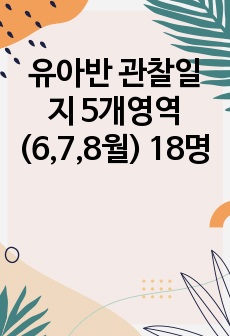 유아반 관찰일지 5개영역 (6,7,8월) 18명